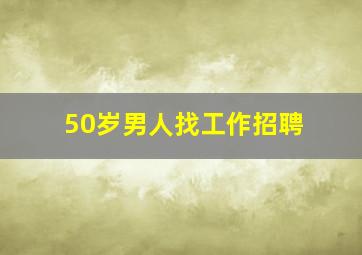 50岁男人找工作招聘